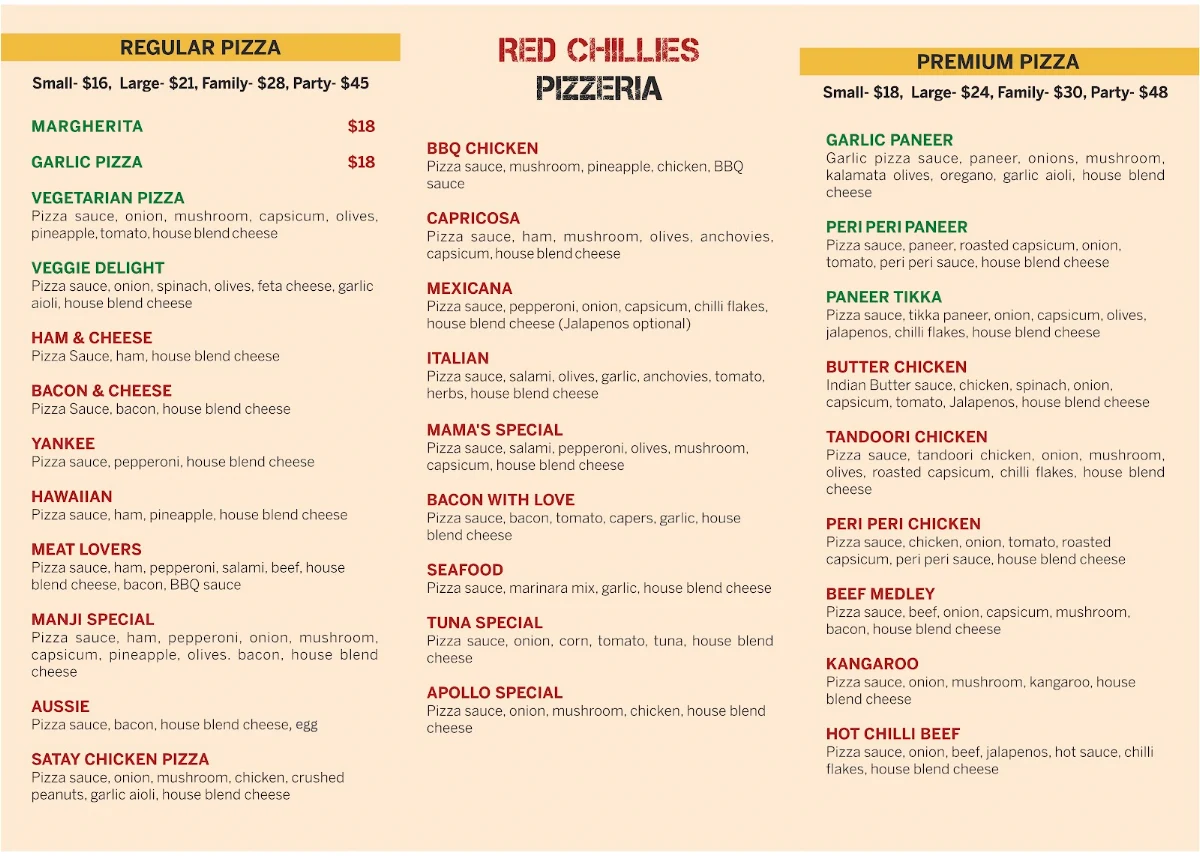 REGULAR PIZZA

Small- $16, Large- $21, Family- $28, Party- $45

MARGHERITA $18

GARLIC PIZZA $18

VEGETARIAN PIZZA
Pizza sauce, onion, mushroom, capsicum, olives, pineapple, tomato, house blend cheese

VEGGIE DELIGHT
Pizza sauce, onion, spinach, olives, feta cheese, garlic aioli, house blend cheese

HAM & CHEESE
Pizza Sauce, ham, house blend cheese

BACON & CHEESE
Pizza Sauce, bacon, house blend cheese

YANKEE
Pizza sauce, pepperoni, house blend cheese

HAWAIIAN
Pizza sauce, ham, pineapple, house blend cheese

MEAT LOVERS
Pizza sauce, ham, pepperoni, salami, beef, house blend cheese, bacon, BBQ sauce

MANJI SPECIAL
Pizza sauce, ham, pepperoni, onion, mushroom, capsicum, pineapple, olives. bacon, house blend cheese

AUSSIE
Pizza sauce, bacon, house blend cheese, egg

SATAY CHICKEN PIZZA
Pizza sauce, onion, mushroom, chicken, crushed peanuts, garlic aioli, house blend cheese

RED CHILLIES
PIZZERIA

BBQ CHICKEN
Pizza sauce, mushroom, pineapple, chicken, BBQ sauce

CAPRICOSA
Pizza sauce, ham, mushroom, olives, anchovies, capsicum, house blend cheese

MEXICANA
Pizza sauce, pepperoni, onion, capsicum, chilli flakes, house blend cheese (Jalapenos optional)

ITALIAN
Pizza sauce, salami, olives, garlic, anchovies, tomato, herbs, house blend cheese

MAMA'S SPECIAL
Pizza sauce, salami, pepperoni, olives, mushroom, capsicum, house blend cheese

BACON WITH LOVE
Pizza sauce, bacon, tomato, capers, garlic, house blend cheese

SEAFOOD
Pizza sauce, marinara mix, garlic, house blend cheese

TUNA SPECIAL
Pizza sauce, onion, corn, tomato, tuna, house blend cheese

APOLLO SPECIAL
Pizza sauce, onion, mushroom, chicken, house blend cheese

PREMIUM PIZZA

Small- $18, Large- $24, Family- $30, Party- $48

GARLIC PANEER
Garlic pizza sauce, paneer, onions, mushroom, kalamata olives, oregano, garlic aioli, house blend cheese

PERI PERI PANEER
Pizza sauce, paneer, roasted capsicum, onion, tomato, peri peri sauce, house blend cheese

PANEER TIKKA
Pizza sauce, tikka paneer, onion, capsicum, olives, jalapenos, chilli flakes, house blend cheese

BUTTER CHICKEN
Indian Butter sauce, chicken, spinach, onion, capsicum, tomato, Jalapenos, house blend cheese

TANDOORI CHICKEN
Pizza sauce, tandoori chicken, onion, mushroom, olives, roasted capsicum, chilli flakes, house blend cheese

PERI PERI CHICKEN
Pizza sauce, chicken, onion, tomato, roasted capsicum, peri peri sauce, house blend cheese

BEEF MEDLEY
Pizza sauce, beef, onion, capsicum, mushroom, bacon, house blend cheese

KANGAROO
Pizza sauce, onion, mushroom, kangaroo, house blend cheese

HOT CHILLI BEEF
Pizza sauce, onion, beef, jalapenos, hot sauce, chilli flakes, house blend cheese